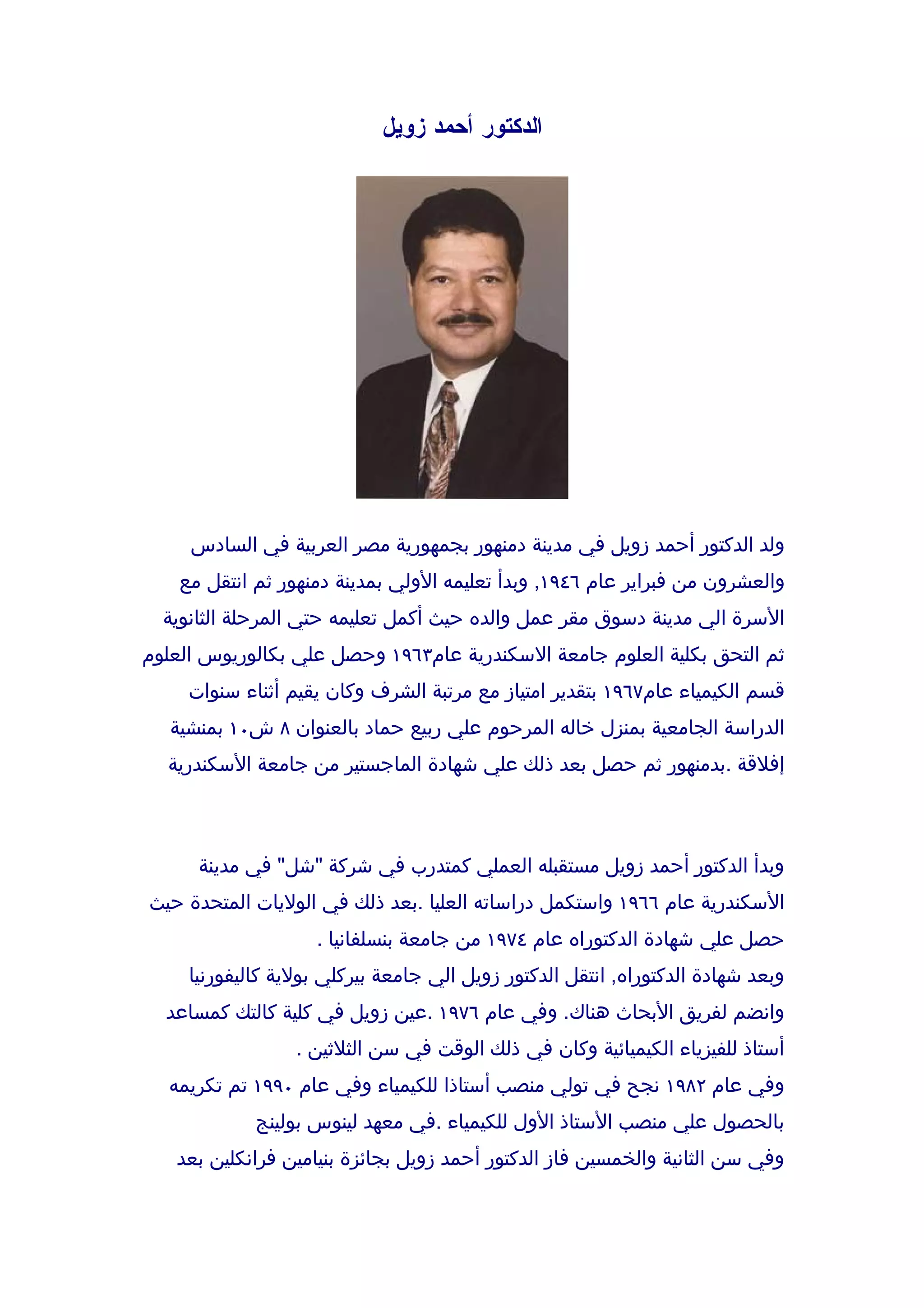 الدكتور أحمد زويل

ولد الدكتور أحمد زويل في مدينة دمنهور بجمهورية مصر العربية في السادس والعشرون من فبراير عام ١٩٤٦, وبدأ تعليمه الأولي بمدينة دمنهور ثم انتقل مع الأسرة الي مدينة دسوق مقر عمل والده حيث أكمل تعليمه حتي المرحلة الثانوية ثم التحق بكلية العلوم جامعة الاسكندرية عام١٩٦٣ وحصل علي بكالوريوس العلوم قسم الكيمياء عام١٩٦٧ بتقدير امتياز مع مرتبة الشرف وكان يقيم أثناء سنوات الدراسة الجامعية بمنزل خاله المرحوم علي ربيع حماد بالعنوان ٨ ش١٠ بمنشية إفلاقة .بدمنهور ثم حصل بعد ذلك علي شهادة الماجستير من جامعة الأسكندرية

وبدأ الدكتور أحمد زويل مستقبله العملي كمتدرب في شركة "شل" في مدينة الأسكندرية عام ١٩٦٦ واستكمل دراساته العليا .بعد ذلك في الولايات المتحدة حيث حصل علي شهادة الدكتوراه عام ١٩٧٤ من جامعة بنسلفانيا .
وبعد شهادة الدكتوراه, انتقل الدكتور زويل الي جامعة بيركلي بولاية كاليفورنيا وانضم لفريق الأبحاث هناك. وفي عام ١٩٧٦ .عين زويل في كلية كالتك كمساعد أستاذ للفيزياء الكيميائية وكان في ذلك الوقت في سن الثلاثين .
وفي عام ١٩٨٢ نجح في تولي منصب أستاذا للكيمياء وفي عام ١٩٩٠ تم تكريمه بالحصول علي منصب الأستاذ الأول للكيمياء .في معهد لينوس بولينج
وفي سن الثانية والخمسين فاز الدكتور أحمد زويل بجائزة بنيامين فرانكلين بعد